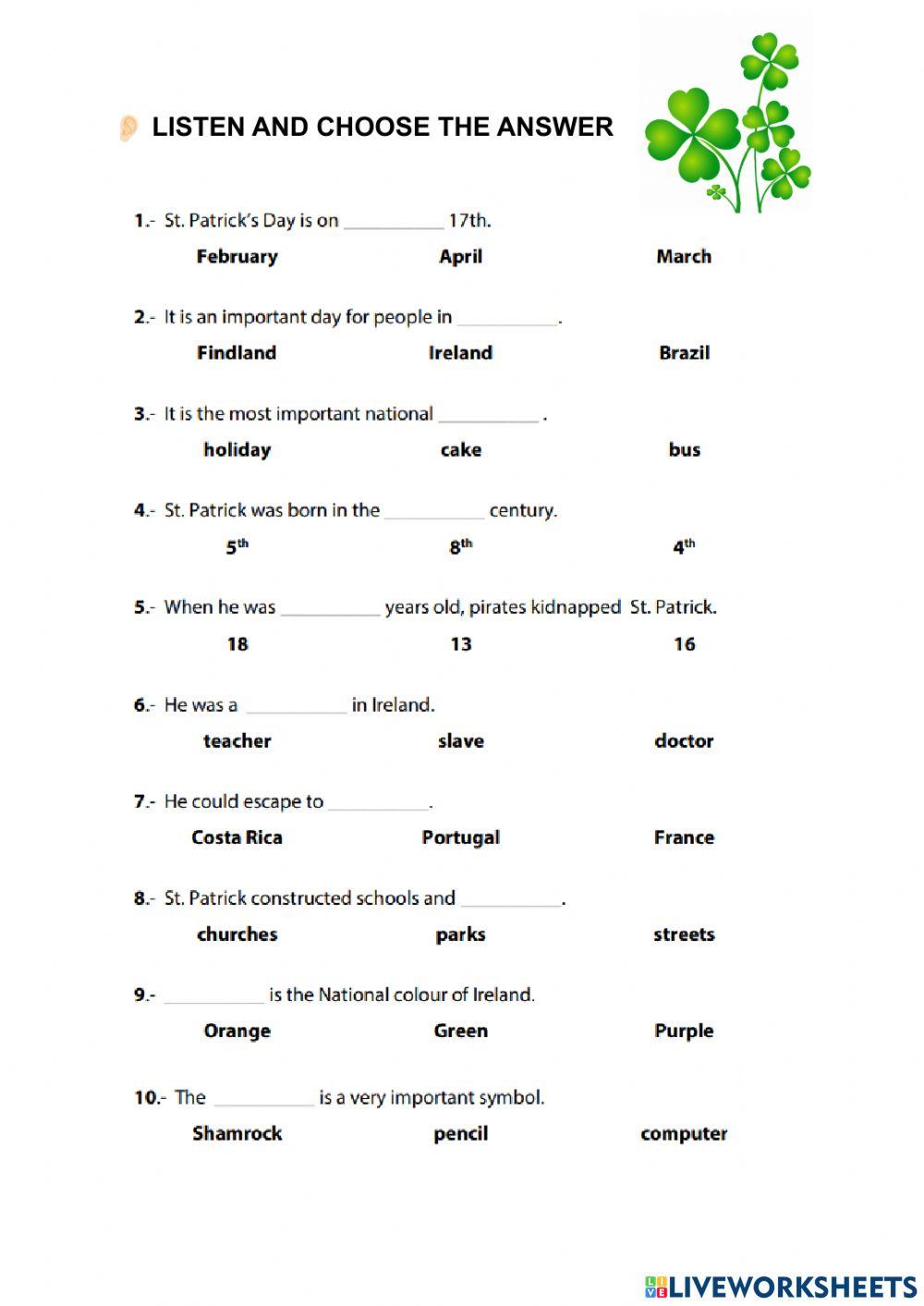 LISTEN AND CHOOSE THE ANSWER

1.- St. Patrick's Day is on __________ 17th.

February April March

2.- It is an important day for people in __________.

Findland Ireland Brazil

3.- It is the most important national __________ .

holiday cake bus

4.- St. Patrick was born in the __________ century.

$5^{th}$ $8^{th}$ $4^{th}$

5.- When he was __________ years old, pirates kidnapped St. Patrick.

18 13 16

6.- He was a __________ in Ireland.

teacher slave doctor

7.- He could escape to __________.

Costa Rica Portugal France

8.- St. Patrick constructed schools and __________.

churches parks streets

9.- __________ is the National colour of Ireland.

Orange Green Purple

10.- The __________ is a very important symbol.

Shamrock pencil computer

LIVEWORKSHEETS